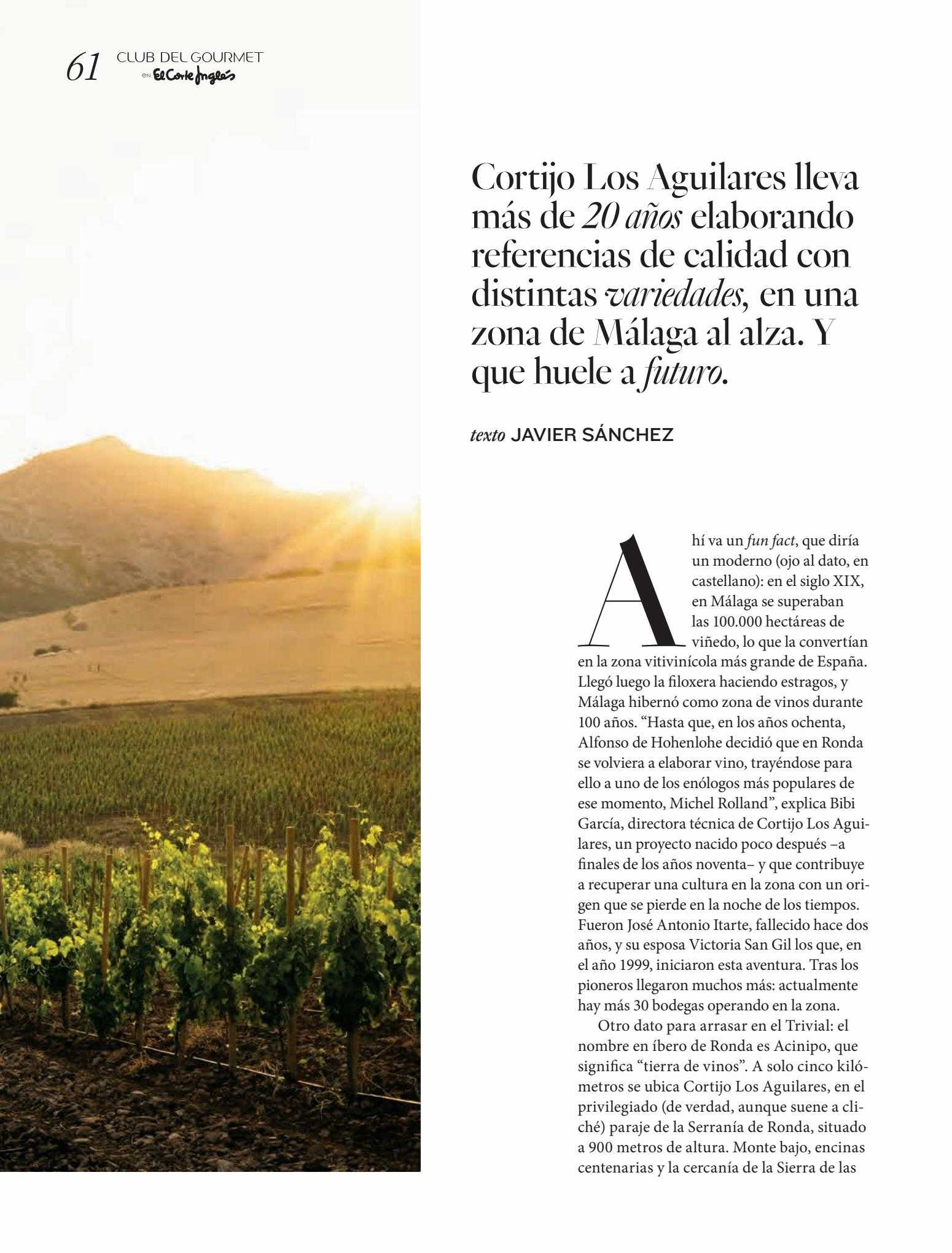 61 CLUB DEL GOURMET EN El Corte Inglés

Cortijo Los Aguilares lleva más de 20 años elaborando referencias de calidad con distintas variedades, en una zona de Málaga al alza. Y que huele a futuro.

texto JAVIER SÁNCHEZ

Ahí va un fun fact, que diría un moderno (ojo al dato, en castellano): en el siglo XIX, en Málaga se superaban las 100.000 hectáreas de viñedo, lo que la convertían en la zona vitivinícola más grande de España. Llegó luego la filoxera haciendo estragos, y Málaga hibernó como zona de vinos durante 100 años. “Hasta que, en los años ochenta, Alfonso de Hohenlohe decidió que en Ronda se volviera a elaborar vino, trayéndose para ello a uno de los enólogos más populares de ese momento, Michel Rolland”, explica Bibi García, directora técnica de Cortijo Los Aguilares, un proyecto nacido poco después –a finales de los años noventa– y que contribuye a recuperar una cultura en la zona con un origen que se pierde en la noche de los tiempos. Fueron José Antonio Itarte, fallecido hace dos años, y su esposa Victoria San Gil los que, en el año 1999, iniciaron esta aventura. Tras los pioneros llegaron muchos más: actualmente hay más 30 bodegas operando en la zona.

Otro dato para arrasar en el Trivial: el nombre en íbero de Ronda es Acinipo, que significa “tierra de vinos”. A solo cinco kilómetros se ubica Cortijo Los Aguilares, en el privilegiado (de verdad, aunque suene a cliché) paraje de la Serranía de Ronda, situado a 900 metros de altura. Monte bajo, encinas centenarias y la cercanía de la Sierra de las